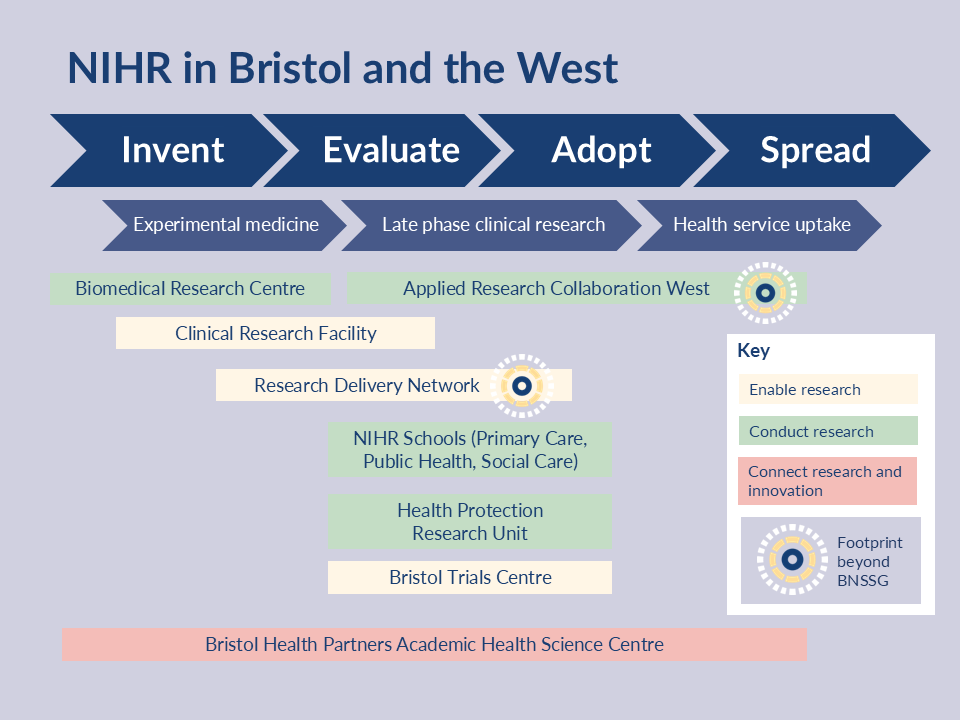 NIHR in Bristol and the West

Invent

Evaluate

Adopt

Spread

Experimental medicine

Late phase clinical research

Health service uptake

Biomedical Research Centre

Applied Research Collaboration West

Clinical Research Facility

Research Delivery Network

NIHR Schools (Primary Care, Public Health, Social Care)

Health Protection Research Unit

Bristol Trials Centre

Bristol Health Partners Academic Health Science Centre

Key

Enable research

Conduct research

Connect research and innovation

Footprint beyond BNSSG